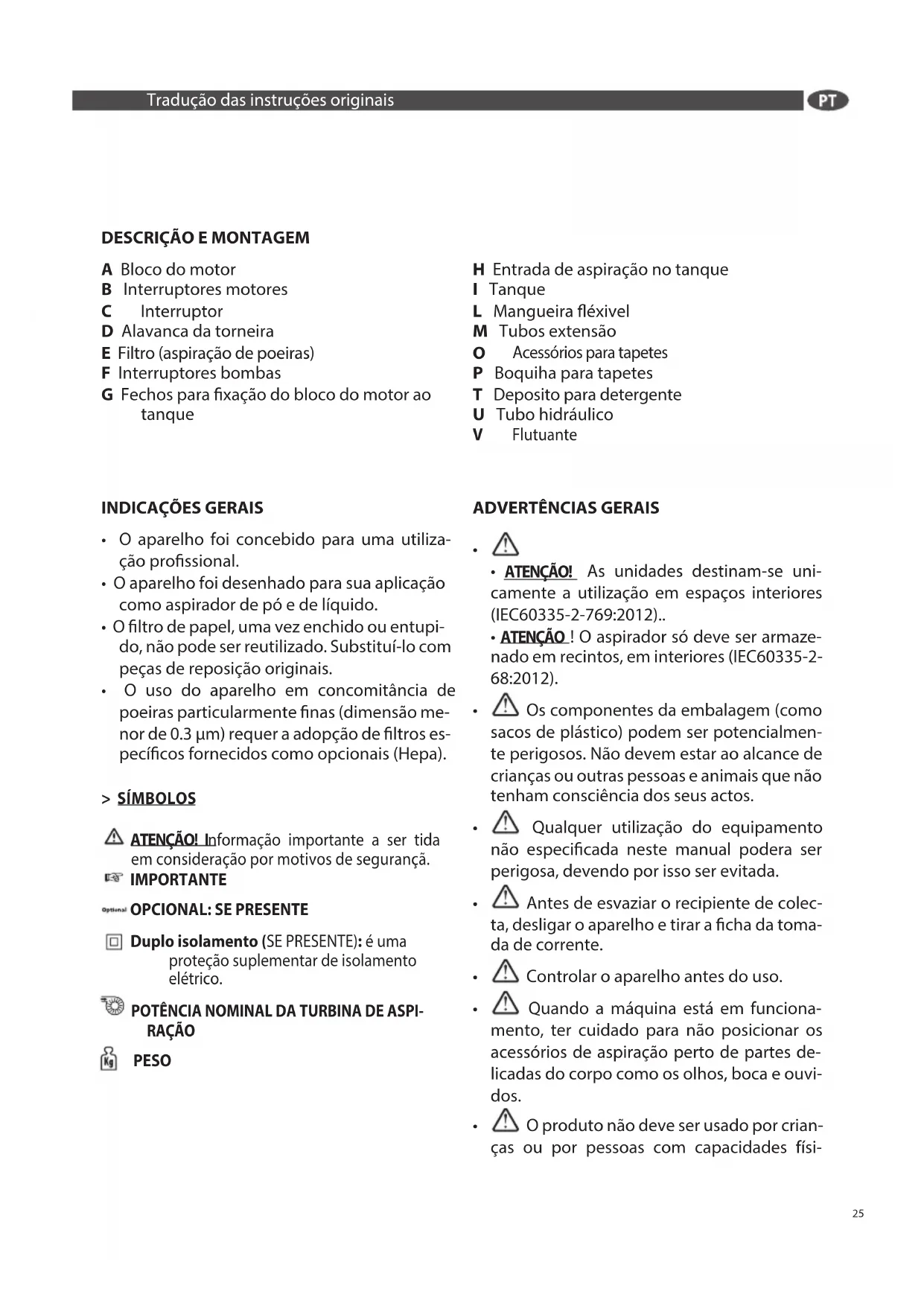 Tradução das instruções originais

PT

DESCRIÇÃO E MONTAGEM

A Bloco do motor
B Interruptores motores
C Interruptor
D Alavanca da torneira
E Filtro (aspiração de poeiras)
F Interruptores bombas
G Fechos para fixação do bloco do motor ao tanque

H Entrada de aspiração no tanque
I Tanque
L Mangueira fléxivel
M Tubos extensão
O Acessórios para tapetes
P Boquiha para tapetes
T Deposito para detergente
U Tubo hidráulico
V Flutuante

INDICAÇÕES GERAIS

• O aparelho foi concebido para uma utilização profissional.
• O aparelho foi desenhado para sua aplicação como aspirador de pó e de líquido.
• O filtro de papel, uma vez enchido ou entupido, não pode ser reutilizado. Substituí-lo com peças de reposição originais.
• O uso do aparelho em concomitância de poeiras particularmente finas (dimensão menor de 0.3 µm) requer a adopção de filtros específicos fornecidos como opcionais (Hepa).

> SÍMBOLOS

ATENÇÃO! Informação importante a ser tida em consideração por motivos de segurança.
IMPORTANTE
Optional OPCIONAL: SE PRESENTE
Duplo isolamento (SE PRESENTE): é uma proteção suplementar de isolamento elétrico.
POTÊNCIA NOMINAL DA TURBINA DE ASPIRAÇÃO
Kg PESO

ADVERTÊNCIAS GERAIS

•
• ATENÇÃO! As unidades destinam-se unicamente a utilização em espaços interiores (IEC60335-2-769:2012)..
• ATENÇÃO ! O aspirador só deve ser armazenado em recintos, em interiores (IEC60335-2-68:2012).
• Os componentes da embalagem (como sacos de plástico) podem ser potencialmente perigosos. Não devem estar ao alcance de crianças ou outras pessoas e animais que não tenham consciência dos seus actos.
• Qualquer utilização do equipamento não especificada neste manual podera ser perigosa, devendo por isso ser evitada.
• Antes de esvaziar o recipiente de colecta, desligar o aparelho e tirar a ficha da tomada de corrente.
• Controlar o aparelho antes do uso.
• Quando a máquina está em funcionamento, ter cuidado para não posicionar os acessórios de aspiração perto de partes delicadas do corpo como os olhos, boca e ouvidos.
• O produto não deve ser usado por crianças ou por pessoas com capacidades físi-

25